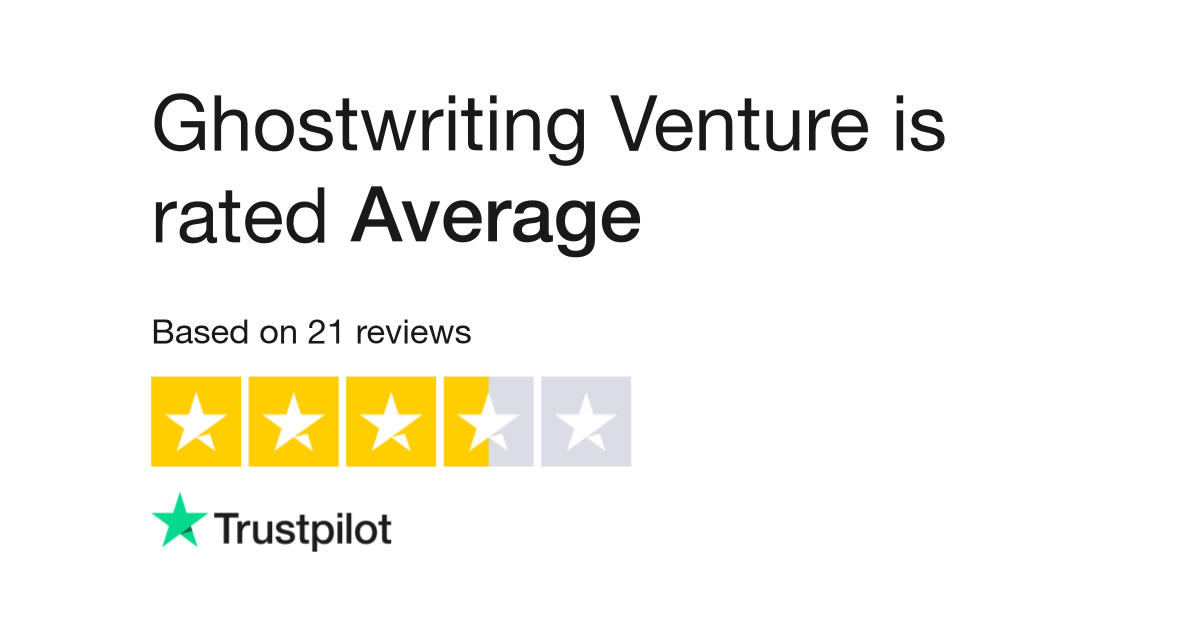 Ghostwriting Venture is rated Average

Based on 21 reviews

Trustpilot